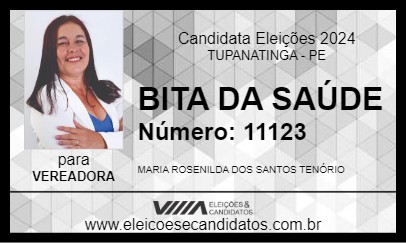 Candidata Eleições 2024
TUPANATINGA - PE

BITA DA SAÚDE
Número: 11123

para
VEREADORA

MARIA ROSENILDA DOS SANTOS TENÓRIO

ELEIÇÕES & CANDIDATOS

www.eleicoesecandidatos.com.br